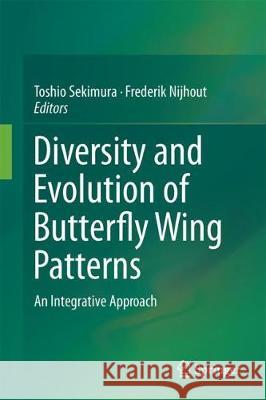 Toshio Sekimura · Frederik Nijhout
Editors

Diversity and Evolution of Butterfly Wing Patterns

An Integrative Approach

Kraina Książek